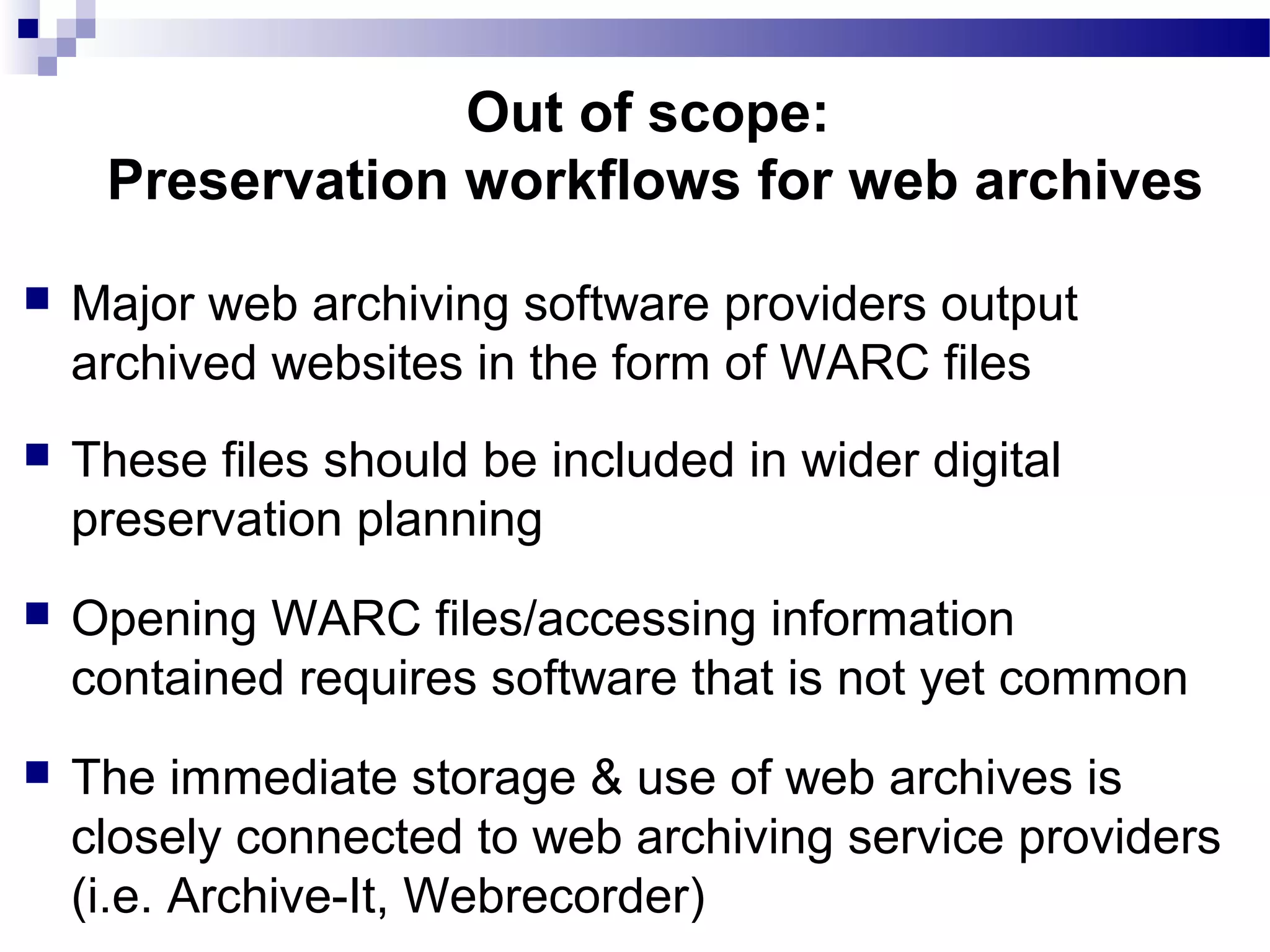 Out of scope:
Preservation workflows for web archives

• Major web archiving software providers output archived websites in the form of WARC files

• These files should be included in wider digital preservation planning

• Opening WARC files/accessing information contained requires software that is not yet common

• The immediate storage & use of web archives is closely connected to web archiving service providers (i.e. Archive-It, Webrecorder)